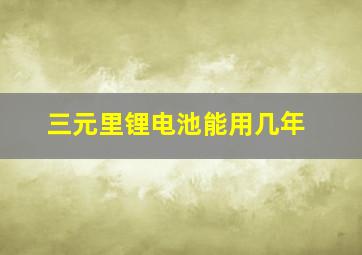 三元里锂电池能用几年